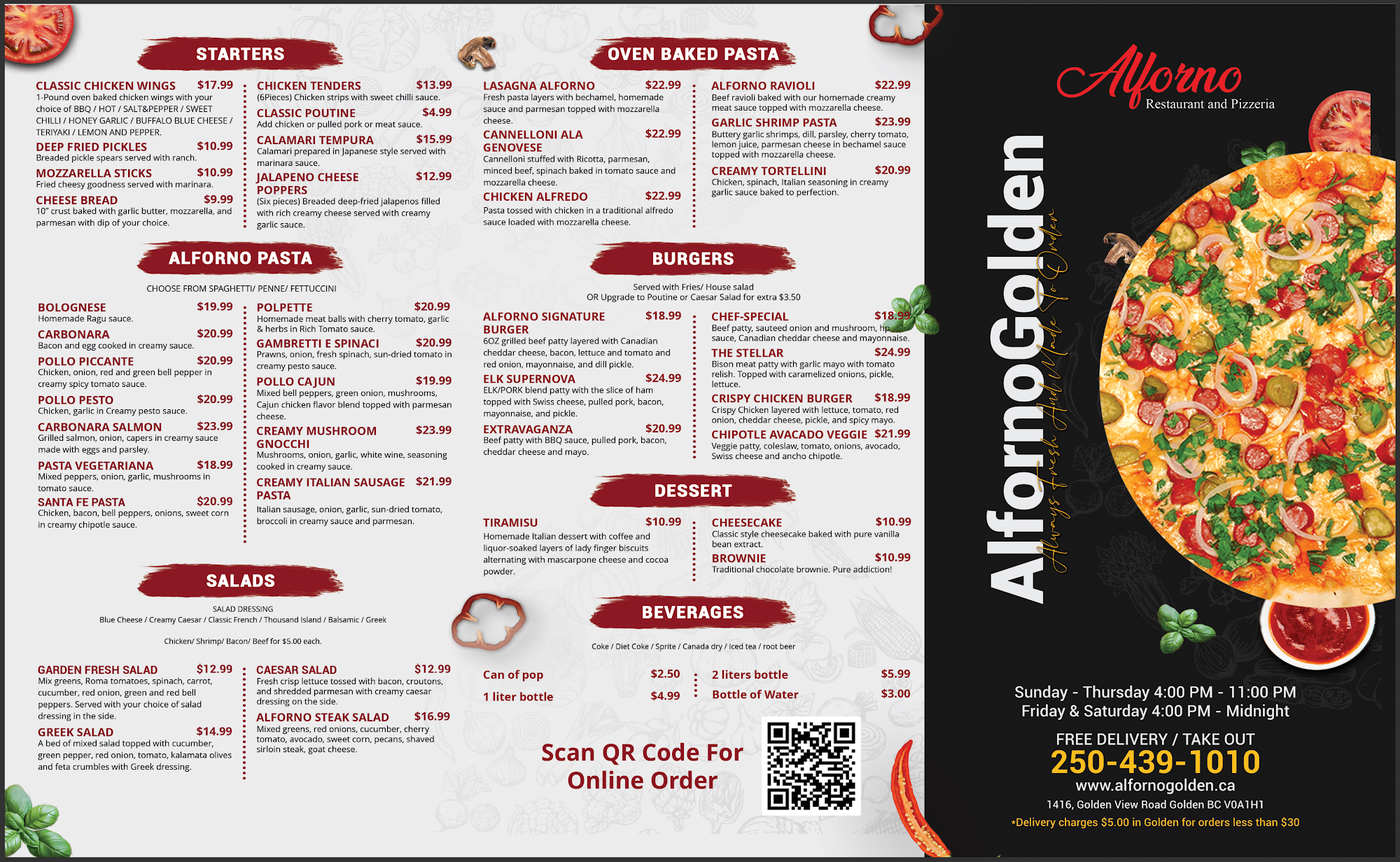 STARTERS

CLASSIC CHICKEN WINGS $17.99
1-Pound oven baked chicken wings with your choice of BBQ / HOT / SALT&PEPPER / SWEET CHILLI / HONEY GARLIC / BUFFALO BLUE CHEESE / TERIYAKI / LEMON AND PEPPER.

DEEP FRIED PICKLES $10.99
Breaded pickle spears served with ranch.

MOZZARELLA STICKS $10.99
Fried cheesy goodness served with marinara.

CHEESE BREAD $9.99
10" crust baked with garlic butter, mozzarella, and parmesan with dip of your choice.

CHICKEN TENDERS $13.99
(6Pieces) Chicken strips with sweet chilli sauce.

CLASSIC POUTINE $4.99
Add chicken or pulled pork or meat sauce.

CALAMARI TEMPURA $15.99
Calamari prepared in Japanese style served with marinara sauce.

JALAPENO CHEESE POPPERS $12.99
(Six pieces) Breaded deep-fried jalapenos filled with rich creamy cheese served with creamy garlic sauce.

ALFORNO PASTA

CHOOSE FROM SPAGHETTI/ PENNE/ FETTUCCINI

BOLOGNESE $19.99
Homemade Ragu sauce.

CARBONARA $20.99
Bacon and egg cooked in creamy sauce.

POLLO PICCANTE $20.99
Chicken, onion, red and green bell pepper in creamy spicy tomato sauce.

POLLO PESTO $20.99
Chicken, garlic in Creamy pesto sauce.

CARBONARA SALMON $23.99
Grilled salmon, onion, capers in creamy sauce made with eggs and parsley.

PASTA VEGETARIANA $18.99
Mixed peppers, onion, garlic, mushrooms in tomato sauce.

SANTA FE PASTA $20.99
Chicken, bacon, bell peppers, onions, sweet corn in creamy chipotle sauce.

POLPETTE $20.99
Homemade meat balls with cherry tomato, garlic & herbs in Rich Tomato sauce.

GAMBRETTI E SPINACI $20.99
Prawns, onion, fresh spinach, sun-dried tomato in creamy pesto sauce.

POLLO CAJUN $19.99
Mixed bell peppers, green onion, mushrooms, Cajun chicken flavor blend topped with parmesan cheese.

CREAMY MUSHROOM GNOCCHI $23.99
Mushrooms, onion, garlic, white wine, seasoning cooked in creamy sauce.

CREAMY ITALIAN SAUSAGE PASTA $21.99
Italian sausage, onion, garlic, sun-dried tomato, broccoli in creamy sauce and parmesan.

SALADS

SALAD DRESSING
Blue Cheese / Creamy Caesar / Classic French / Thousand Island / Balsamic / Greek

Chicken/ Shrimp/ Bacon/ Beef for $5.00 each.

GARDEN FRESH SALAD $12.99
Mix greens, Roma tomatoes, spinach, carrot, cucumber, red onion, green and red bell peppers. Served with your choice of salad dressing in the side.

GREEK SALAD $14.99
A bed of mixed salad topped with cucumber, green pepper, red onion, tomato, kalamata olives and feta crumbles with Greek dressing.

CAESAR SALAD $12.99
Fresh crisp lettuce tossed with bacon, croutons, and shredded parmesan with creamy caesar dressing on the side.

ALFORNO STEAK SALAD $16.99
Mixed greens, red onions, cucumber, cherry tomato, avocado, sweet corn, pecans, shaved sirloin steak, goat cheese.

OVEN BAKED PASTA

LASAGNA ALFORNO $22.99
Fresh pasta layers with bechamel, homemade sauce and parmesan topped with mozzarella cheese.

CANNELLONI ALA GENOVESE $22.99
Cannelloni stuffed with Ricotta, parmesan, minced beef, spinach baked in tomato sauce and mozzarella cheese.

CHICKEN ALFREDO $22.99
Pasta tossed with chicken in a traditional alfredo sauce loaded with mozzarella cheese.

ALFORNO RAVIOLI $22.99
Beef ravioli baked with our homemade creamy meat sauce topped with mozzarella cheese.

GARLIC SHRIMP PASTA $23.99
Buttery garlic shrimps, dill, parsley, cherry tomato, lemon juice, parmesan cheese in bechamel sauce topped with mozzarella cheese.

CREAMY TORTELLINI $20.99
Chicken, spinach, Italian seasoning in creamy garlic sauce baked to perfection.

BURGERS

Served with Fries/ House salad
OR Upgrade to Poutine or Caesar Salad for extra $3.50

ALFORNO SIGNATURE BURGER $18.99
6OZ grilled beef patty layered with Canadian cheddar cheese, bacon, lettuce and tomato and red onion, mayonnaise, and dill pickle.

ELK SUPERNOVA $24.99
ELK/PORK blend patty with the slice of ham topped with Swiss cheese, pulled pork, bacon, mayonnaise, and pickle.

EXTRAVAGANZA $20.99
Beef patty with BBQ sauce, pulled pork, bacon, cheddar cheese and mayo.

CHEF-SPECIAL $18.99
Beef patty, sauteed onion and mushroom, hp sauce, Canadian cheddar cheese and mayonnaise.

THE STELLAR $24.99
Bison meat patty with garlic mayo with tomato relish. Topped with caramelized onions, pickle, lettuce.

CRISPY CHICKEN BURGER $18.99
Crispy Chicken layered with lettuce, tomato, red onion, cheddar cheese, pickle, and spicy mayo.

CHIPOTLE AVACADO VEGGIE $21.99
Veggie patty, coleslaw, tomato, onions, avocado, Swiss cheese and ancho chipotle.

DESSERT

TIRAMISU $10.99
Homemade Italian dessert with coffee and liquor-soaked layers of lady finger biscuits alternating with mascarpone cheese and cocoa powder.

CHEESECAKE $10.99
Classic style cheesecake baked with pure vanilla bean extract.

BROWNIE $10.99
Traditional chocolate brownie. Pure addiction!

BEVERAGES

Coke / Diet Coke / Sprite / Canada dry / Iced tea / root beer

Can of pop $2.50
1 liter bottle $4.99
2 liters bottle $5.99
Bottle of Water $3.00

Scan QR Code For Online Order

Alforno
Restaurant and Pizzeria

AlfornoGolden
Always Fresh And Made To Order

Sunday - Thursday 4:00 PM - 11:00 PM
Friday & Saturday 4:00 PM - Midnight

FREE DELIVERY / TAKE OUT
250-439-1010
www.alfornogolden.ca
1416, Golden View Road Golden BC V0A1H1
*Delivery charges $5.00 in Golden for orders less than $30